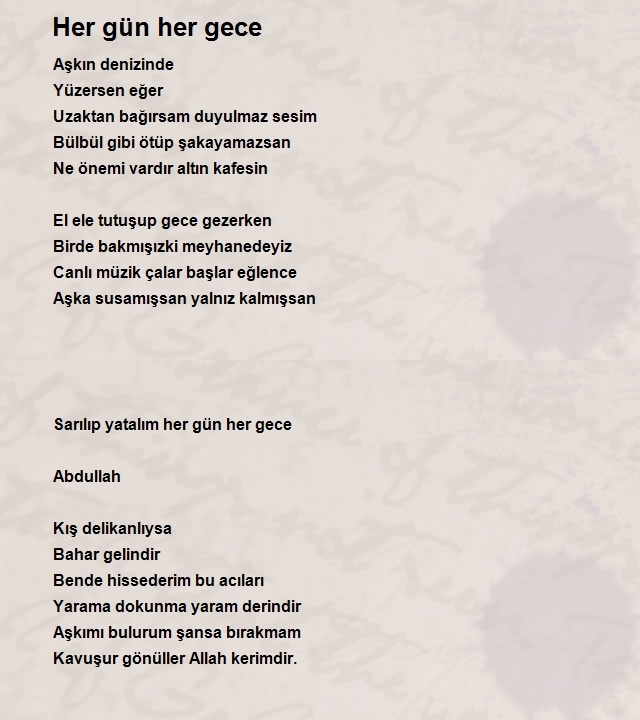 Her gün her gece

Aşkın denizinde
Yüzersen eğer
Uzaktan bağırsam duyulmaz sesim
Bülbül gibi ötüp şakayamazsan
Ne önemi vardır altın kafesin

El ele tutuşup gece gezerken
Birde bakmışızki meyhanedeyiz
Canlı müzik çalar başlar eğlence
Aşka susamışsan yalnız kalmışsan

Sarılıp yatalım her gün her gece

Abdullah

Kış delikanlıysa
Bahar gelindir
Bende hissederim bu acıları
Yarama dokunma yaram derindir
Aşkımı bulurum şansa bırakmam
Kavuşur gönüller Allah kerimdir.